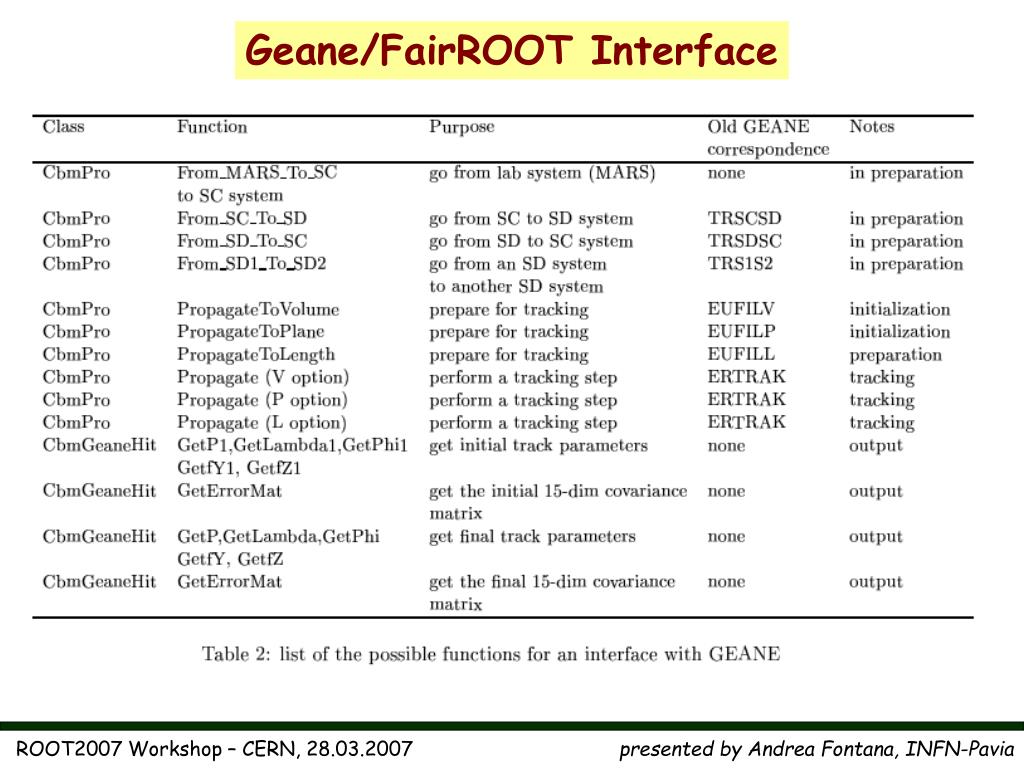 Geane/FairROOT Interface

| Class | Function | Purpose | Old GEANE correspondence | Notes |
|---|---|---|---|---|
| CbmPro | From_MARS_To_SC to SC system | go from lab system (MARS) | none | in preparation |
| CbmPro | From_SC_To_SD | go from SC to SD system | TRSCSD | in preparation |
| CbmPro | From_SD_To_SC | go from SD to SC system | TRSDSC | in preparation |
| CbmPro | From_SD1_To_SD2 | go from an SD system to another SD system | TRS1S2 | in preparation |
| CbmPro | PropagateToVolume | prepare for tracking | EUFILV | initialization |
| CbmPro | PropagateToPlane | prepare for tracking | EUFILP | initialization |
| CbmPro | PropagateToLength | prepare for tracking | EUFILL | preparation |
| CbmPro | Propagate (V option) | perform a tracking step | ERTRAK | tracking |
| CbmPro | Propagate (P option) | perform a tracking step | ERTRAK | tracking |
| CbmPro | Propagate (L option) | perform a tracking step | ERTRAK | tracking |
| CbmGeaneHit | GetP1,GetLambda1,GetPhi1 GetfY1, GetfZ1 | get initial track parameters | none | output |
| CbmGeaneHit | GetErrorMat | get the initial 15-dim covariance matrix | none | output |
| CbmGeaneHit | GetP,GetLambda,GetPhi GetfY, GetfZ | get final track parameters | none | output |
| CbmGeaneHit | GetErrorMat | get the final 15-dim covariance matrix | none | output |

Table 2: list of the possible functions for an interface with GEANE

ROOT2007 Workshop – CERN, 28.03.2007

presented by Andrea Fontana, INFN-Pavia